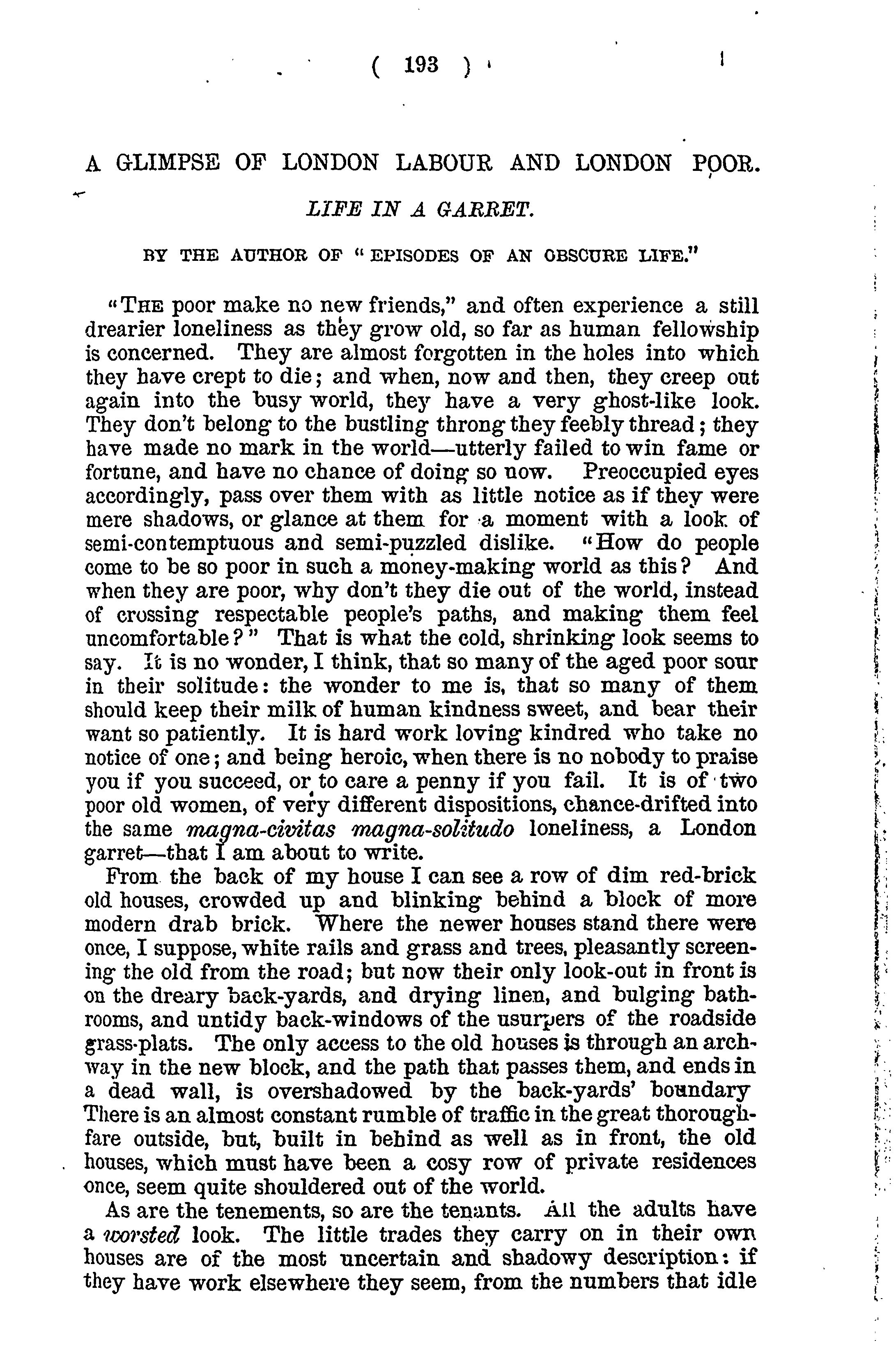 ( 193 )

A GLIMPSE OF LONDON LABOUR AND LONDON POOR.

LIFE IN A GARRET.

BY THE AUTHOR OF "EPISODES OF AN OBSCURE LIFE."

"THE poor make no new friends," and often experience a still drearier loneliness as they grow old, so far as human fellowship is concerned. They are almost forgotten in the holes into which they have crept to die; and when, now and then, they creep out again into the busy world, they have a very ghost-like look. They don't belong to the bustling throng they feebly thread; they have made no mark in the world—utterly failed to win fame or fortune, and have no chance of doing so now. Preoccupied eyes accordingly, pass over them with as little notice as if they were mere shadows, or glance at them for a moment with a look of semi-contemptuous and semi-puzzled dislike. "How do people come to be so poor in such a money-making world as this? And when they are poor, why don't they die out of the world, instead of crossing respectable people's paths, and making them feel uncomfortable?" That is what the cold, shrinking look seems to say. It is no wonder, I think, that so many of the aged poor sour in their solitude: the wonder to me is, that so many of them should keep their milk of human kindness sweet, and bear their want so patiently. It is hard work loving kindred who take no notice of one; and being heroic, when there is no nobody to praise you if you succeed, or to care a penny if you fail. It is of two poor old women, of very different dispositions, chance-drifted into the same magna-civitas magna-solitudo loneliness, a London garret—that I am about to write.

From the back of my house I can see a row of dim red-brick old houses, crowded up and blinking behind a block of more modern drab brick. Where the newer houses stand there were once, I suppose, white rails and grass and trees, pleasantly screening the old from the road; but now their only look-out in front is on the dreary back-yards, and drying linen, and bulging bathrooms, and untidy back-windows of the usurpers of the roadside grass-plats. The only access to the old houses is through an archway in the new block, and the path that passes them, and ends in a dead wall, is overshadowed by the back-yards' boundary There is an almost constant rumble of traffic in the great thoroughfare outside, but, built in behind as well as in front, the old houses, which must have been a cosy row of private residences once, seem quite shouldered out of the world.

As are the tenements, so are the tenants. All the adults have a worsted look. The little trades they carry on in their own houses are of the most uncertain and shadowy description: if they have work elsewhere they seem, from the numbers that idle